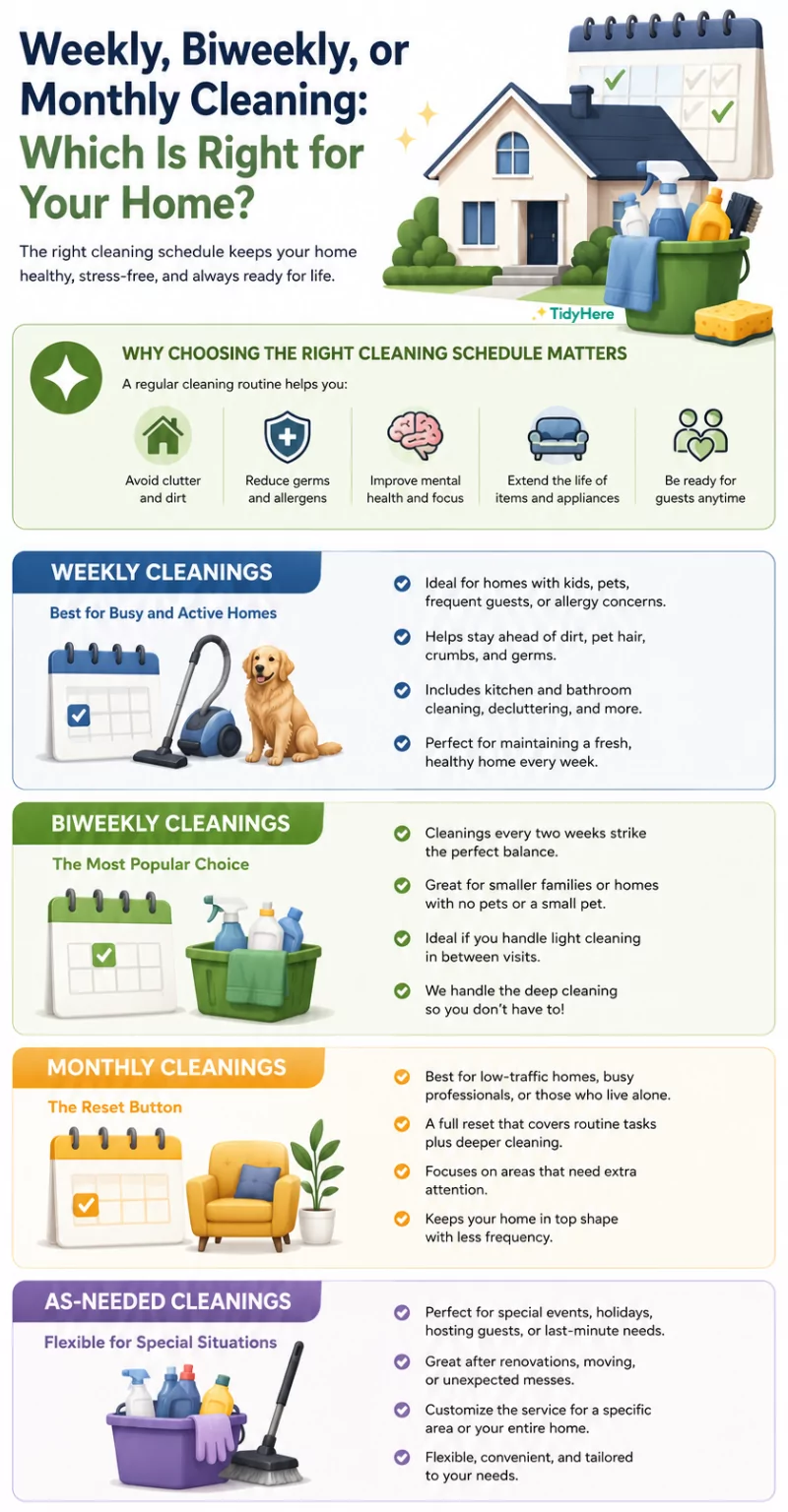 Weekly, Biweekly, or Monthly Cleaning: Which Is Right for Your Home?

The right cleaning schedule keeps your home healthy, stress-free, and always ready for life.

TidyHere

WHY CHOOSING THE RIGHT CLEANING SCHEDULE MATTERS

A regular cleaning routine helps you:

Avoid clutter and dirt

Reduce germs and allergens

Improve mental health and focus

Extend the life of items and appliances

Be ready for guests anytime

WEEKLY CLEANINGS

Best for Busy and Active Homes

Ideal for homes with kids, pets, frequent guests, or allergy concerns.

Helps stay ahead of dirt, pet hair, crumbs, and germs.

Includes kitchen and bathroom cleaning, decluttering, and more.

Perfect for maintaining a fresh, healthy home every week.

BIWEEKLY CLEANINGS

The Most Popular Choice

Cleanings every two weeks strike the perfect balance.

Great for smaller families or homes with no pets or a small pet.

Ideal if you handle light cleaning in between visits.

We handle the deep cleaning so you don't have to!

MONTHLY CLEANINGS

The Reset Button

Best for low-traffic homes, busy professionals, or those who live alone.

A full reset that covers routine tasks plus deeper cleaning.

Focuses on areas that need extra attention.

Keeps your home in top shape with less frequency.

AS-NEEDED CLEANINGS

Flexible for Special Situations

Perfect for special events, holidays, hosting guests, or last-minute needs.

Great after renovations, moving, or unexpected messes.

Customize the service for a specific area or your entire home.

Flexible, convenient, and tailored to your needs.